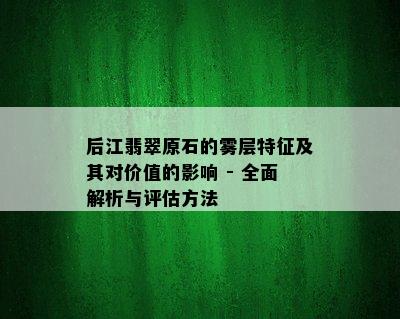 后江翡翠原石的雾层特征及其对价值的影响 - 全面解析与评估方法